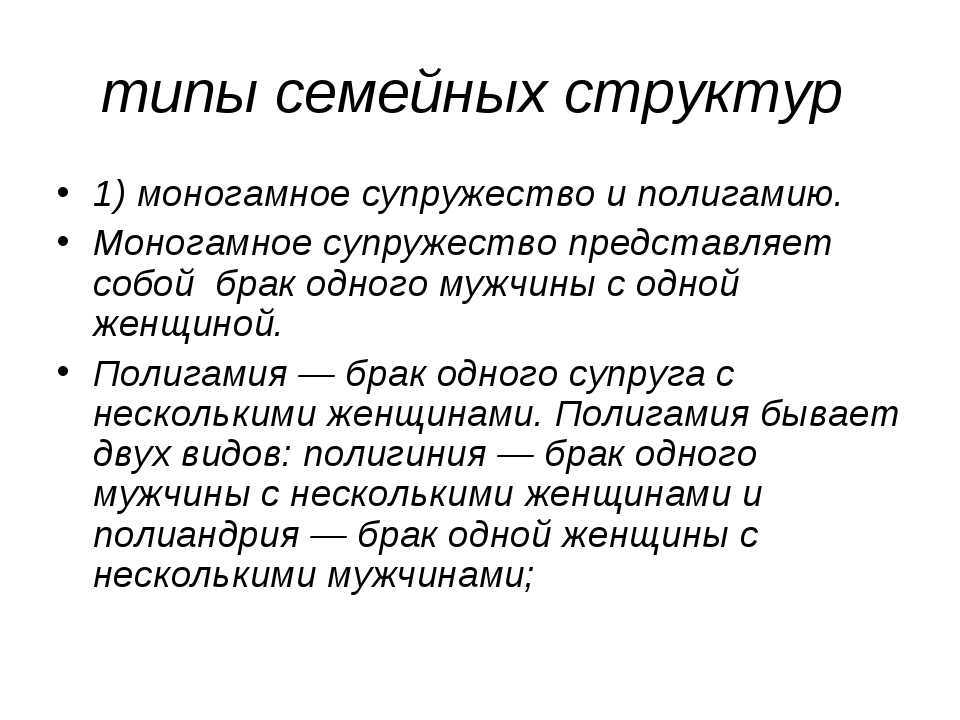 типы семейных структур

• 1) моногамное супружество и полигамию.

• Моногамное супружество представляет собой брак одного мужчины с одной женщиной.

• Полигамия — брак одного супруга с несколькими женщинами. Полигамия бывает двух видов: полигиния — брак одного мужчины с несколькими женщинами и полиандрия — брак одной женщины с несколькими мужчинами;